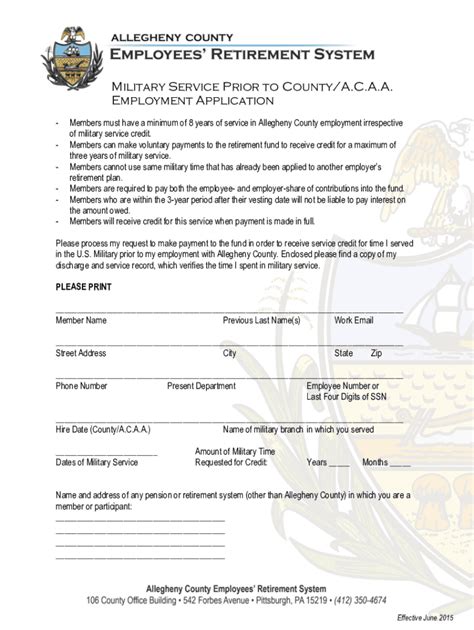 ALLEGHENY COUNTY
EMPLOYEES' RETIREMENT SYSTEM

MILITARY SERVICE PRIOR TO COUNTY/A.C.A.A. EMPLOYMENT APPLICATION

- Members must have a minimum of 8 years of service in Allegheny County employment irrespective of military service credit.
- Members can make voluntary payments to the retirement fund to receive credit for a maximum of three years of military service.
- Members cannot use same military time that has already been applied to another employer's retirement plan.
- Members are required to pay both the employee- and employer-share of contributions into the fund.
- Members who are within the 3-year period after their vesting date will not be liable to pay interest on the amount owed.
- Members will receive credit for this service when payment is made in full.

Please process my request to make payment to the fund in order to receive service credit for time I served in the U.S. Military prior to my employment with Allegheny County. Enclosed please find a copy of my discharge and service record, which verifies the time I spent in military service.

PLEASE PRINT

Member Name Previous Last Name(s) Work Email

Street Address City State Zip

Phone Number Present Department Employee Number or Last Four Digits of SSN

Hire Date (County/A.C.A.A.) Name of military branch in which you served

Dates of Military Service Amount of Military Time Requested for Credit: Years _____ Months _____

Name and address of any pension or retirement system (other than Allegheny County) in which you are a member or participant:

Allegheny County Employees' Retirement System
106 County Office Building • 542 Forbes Avenue • Pittsburgh, PA 15219 • (412) 350-4674

Effective June 2015